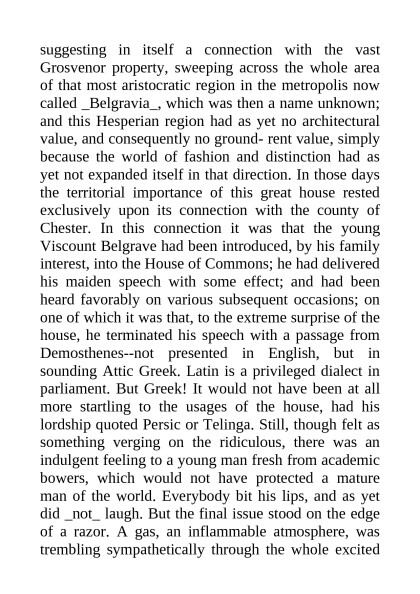 suggesting in itself a connection with the vast Grosvenor property, sweeping across the whole area of that most aristocratic region in the metropolis now called _Belgravia_, which was then a name unknown; and this Hesperian region had as yet no architectural value, and consequently no ground- rent value, simply because the world of fashion and distinction had as yet not expanded itself in that direction. In those days the territorial importance of this great house rested exclusively upon its connection with the county of Chester. In this connection it was that the young Viscount Belgrave had been introduced, by his family interest, into the House of Commons; he had delivered his maiden speech with some effect; and had been heard favorably on various subsequent occasions; on one of which it was that, to the extreme surprise of the house, he terminated his speech with a passage from Demosthenes--not presented in English, but in sounding Attic Greek. Latin is a privileged dialect in parliament. But Greek! It would not have been at all more startling to the usages of the house, had his lordship quoted Persic or Telinga. Still, though felt as something verging on the ridiculous, there was an indulgent feeling to a young man fresh from academic bowers, which would not have protected a mature man of the world. Everybody bit his lips, and as yet did _not_ laugh. But the final issue stood on the edge of a razor. A gas, an inflammable atmosphere, was trembling sympathetically through the whole excited